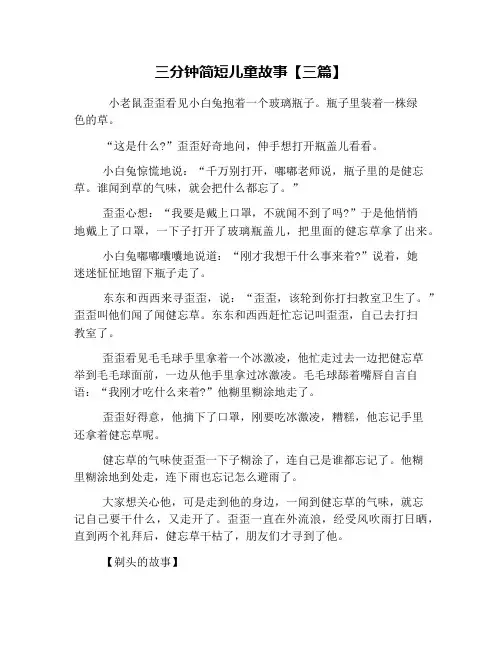 三分钟简短儿童故事【三篇】

小老鼠歪歪看见小白兔抱着一个玻璃瓶子。瓶子里装着一株绿色的草。

“这是什么?”歪歪好奇地问，伸手想打开瓶盖儿看看。

小白兔惊慌地说：“千万别打开，嘟嘟老师说，瓶子里的是健忘草。谁闻到草的气味，就会把什么都忘了。”

歪歪心想：“我要是戴上口罩，不就闻不到了吗?”于是他悄悄地戴上了口罩，一下子打开了玻璃瓶盖儿，把里面的健忘草拿了出来。

小白兔嘟嘟囔囔地说道：“刚才我想干什么事来着?”说着，她迷迷怔怔地留下瓶子走了。

东东和西西来寻歪歪，说：“歪歪，该轮到你打扫教室卫生了。”歪歪叫他们闻了闻健忘草。东东和西西赶忙忘记叫歪歪，自己去打扫教室了。

歪歪看见毛毛球手里拿着一个冰激凌，他忙走过去一边把健忘草举到毛毛球面前，一边从他手里拿过冰激凌。毛毛球舔着嘴唇自言自语：“我刚才吃什么来着?”他糊里糊涂地走了。

歪歪好得意，他摘下了口罩，刚要吃冰激凌，糟糕，他忘记手里还拿着健忘草呢。

健忘草的气味使歪歪一下子糊涂了，连自己是谁都忘记了。他糊里糊涂地到处走，连下雨也忘记怎么避雨了。

大家想关心他，可是走到他的身边，一闻到健忘草的气味，就忘记自己要干什么，又走开了。歪歪一直在外流浪，经受风吹雨打日晒，直到两个礼拜后，健忘草干枯了，朋友们才寻到了他。

【剃头的故事】